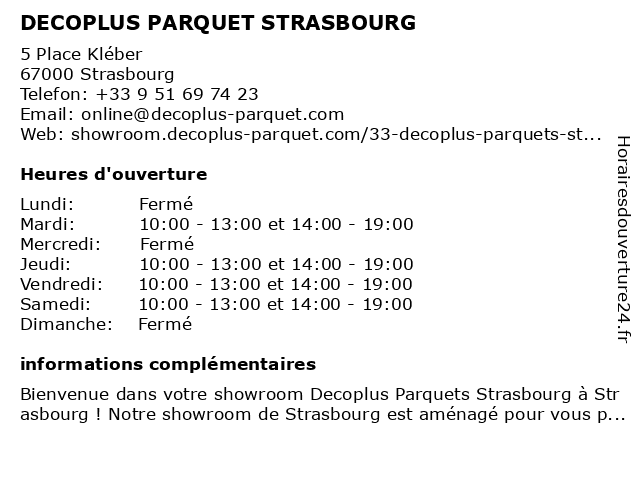 DECOPLUS PARQUET STRASBOURG

5 Place Kléber
67000 Strasbourg
Telefon: +33 9 51 69 74 23
Email: online@decoplus-parquet.com
Web: showroom.decoplus-parquet.com/33-decoplus-parquets-st...

Heures d'ouverture

| Lundi: | Fermé |
|---|---|
| Mardi: | 10:00 - 13:00 et 14:00 - 19:00 |
| Mercredi: | Fermé |
| Jeudi: | 10:00 - 13:00 et 14:00 - 19:00 |
| Vendredi: | 10:00 - 13:00 et 14:00 - 19:00 |
| Samedi: | 10:00 - 13:00 et 14:00 - 19:00 |
| Dimanche: | Fermé |

informations complémentaires

Bienvenue dans votre showroom Decoplus Parquets Strasbourg à Strasbourg ! Notre showroom de Strasbourg est aménagé pour vous p...

Horairesdouverture24.fr